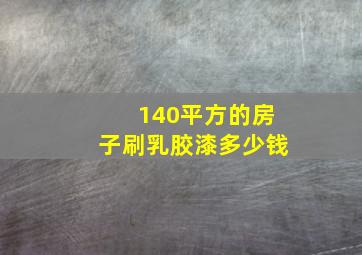 140平方的房子刷乳胶漆多少钱